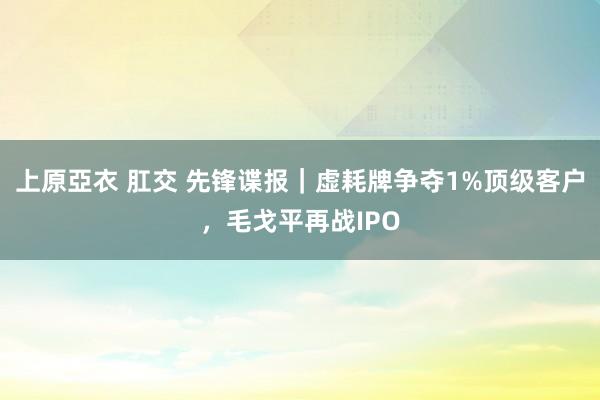 上原亞衣 肛交 先锋谍报｜虚耗牌争夺1%顶级客户，毛戈平再战IPO